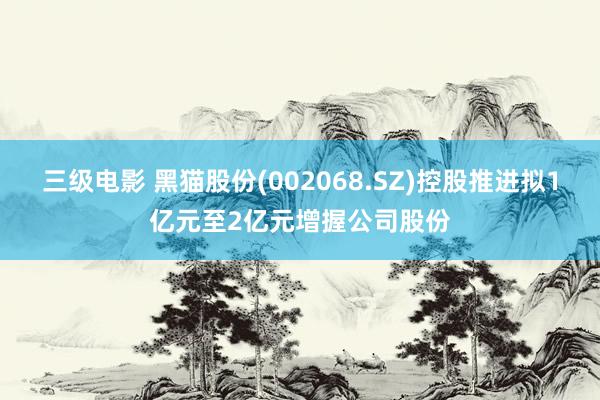 三级电影 黑猫股份(002068.SZ)控股推进拟1亿元至2亿元增握公司股份